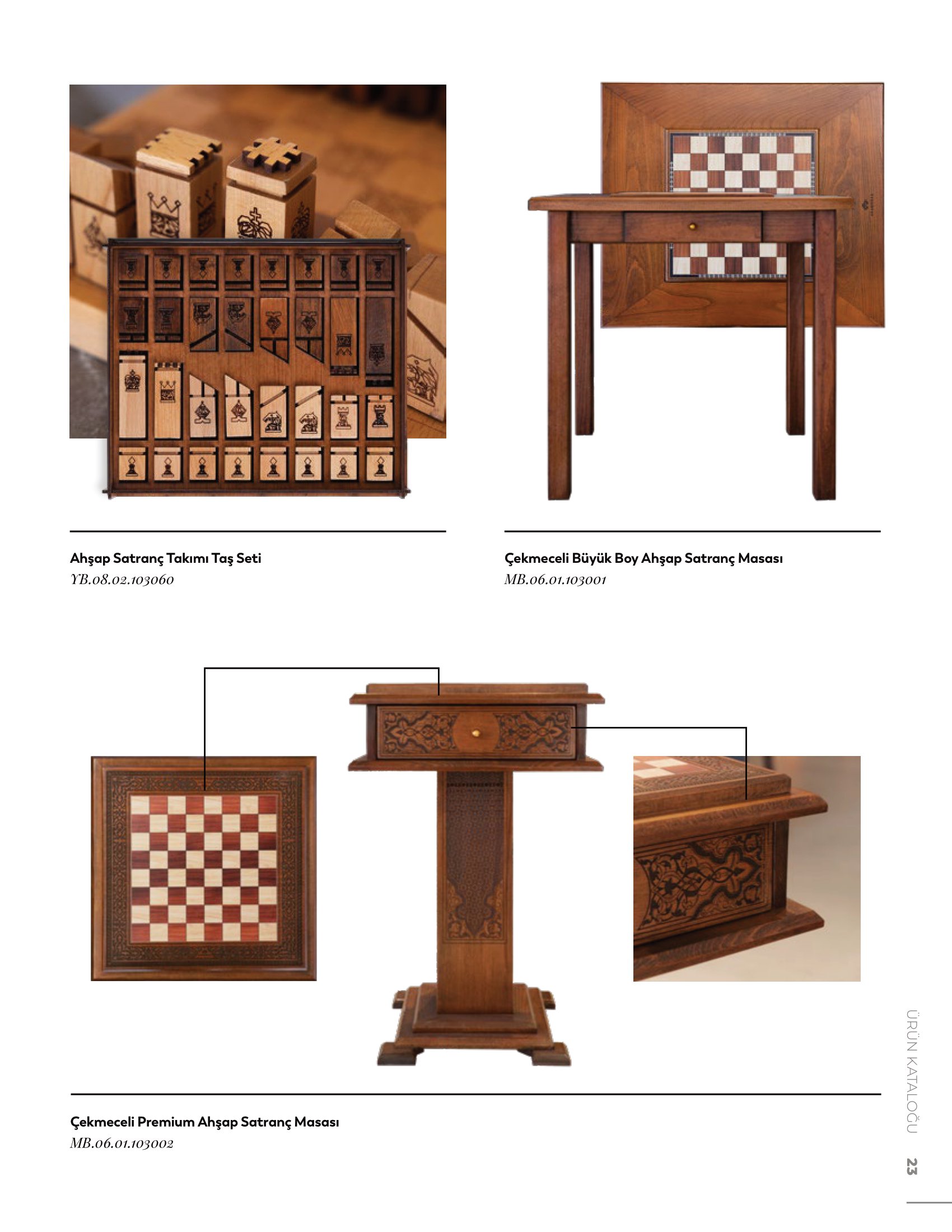 Ahşap Satranç Takımı Taş Seti
YB.08.02.103060

Çekmeceli Büyük Boy Ahşap Satranç Masası
MB.06.01.103001

Çekmeceli Premium Ahşap Satranç Masası
MB.06.01.103002

ÜRÜN KATALOĞU
23